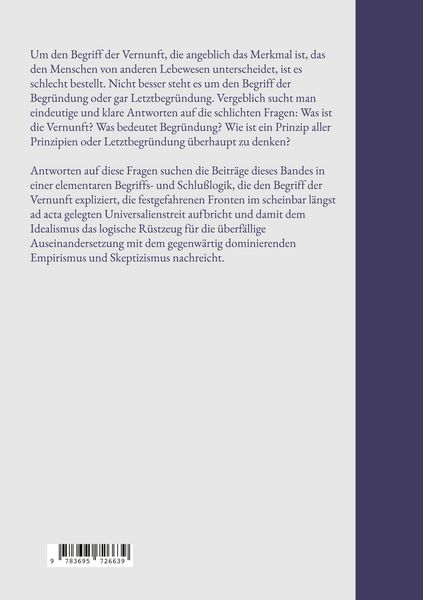 Um den Begriff der Vernunft, die angeblich das Merkmal ist, das den Menschen von anderen Lebewesen unterscheidet, ist es schlecht bestellt. Nicht besser steht es um den Begriff der Begründung oder gar Letztbegründung. Vergeblich sucht man eindeutige und klare Antworten auf die schlichten Fragen: Was ist die Vernunft? Was bedeutet Begründung? Wie ist ein Prinzip aller Prinzipien oder Letztbegründung überhaupt zu denken?

Antworten auf diese Fragen suchen die Beiträge dieses Bandes in einer elementaren Begriffs- und Schlußlogik, die den Begriff der Vernunft expliziert, die festgefahrenen Fronten im scheinbar längst ad acta gelegten Universalienstreit aufbricht und damit dem Idealismus das logische Rüstzeug für die überfällige Auseinandersetzung mit dem gegenwärtig dominierenden Empirismus und Skeptizismus nachreicht.

9 783695 726639